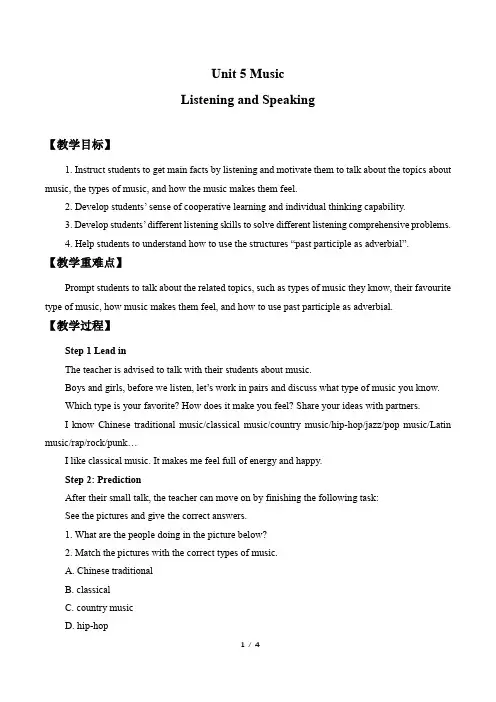 Unit 5 Music

Listening and Speaking

【教学目标】

1. Instruct students to get main facts by listening and motivate them to talk about the topics about music, the types of music, and how the music makes them feel.

2. Develop students' sense of cooperative learning and individual thinking capability.

3. Develop students' different listening skills to solve different listening comprehensive problems.

4. Help students to understand how to use the structures "past participle as adverbial".

【教学重难点】

Prompt students to talk about the related topics, such as types of music they know, their favourite type of music, how music makes them feel, and how to use past participle as adverbial.

【教学过程】

Step 1 Lead in

The teacher is advised to talk with their students about music.

Boys and girls, before we listen, let's work in pairs and discuss what type of music you know. Which type is your favorite? How does it make you feel? Share your ideas with partners.

I know Chinese traditional music/classical music/country music/hip-hop/jazz/pop music/Latin music/rap/rock/punk…

I like classical music. It makes me feel full of energy and happy.

Step 2: Prediction

After their small talk, the teacher can move on by finishing the following task:

See the pictures and give the correct answers.

1. What are the people doing in the picture below?

2. Match the pictures with the correct types of music.

A. Chinese traditional

B. classical

C. country music

D. hip-hop

1 / 4